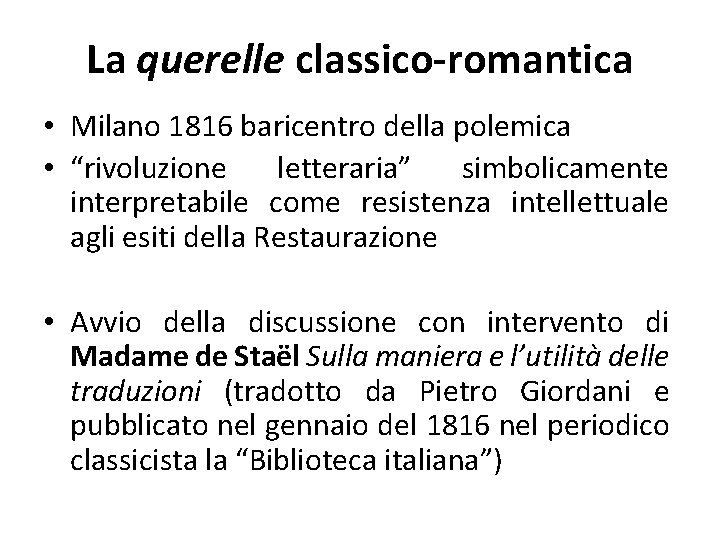 La querelle classico-romantica

• Milano 1816 baricentro della polemica
• “rivoluzione letteraria” simbolicamente interpretabile come resistenza intellettuale agli esiti della Restaurazione

• Avvio della discussione con intervento di Madame de Staël Sulla maniera e l’utilità delle traduzioni (tradotto da Pietro Giordani e pubblicato nel gennaio del 1816 nel periodico classicista la “Biblioteca italiana”)